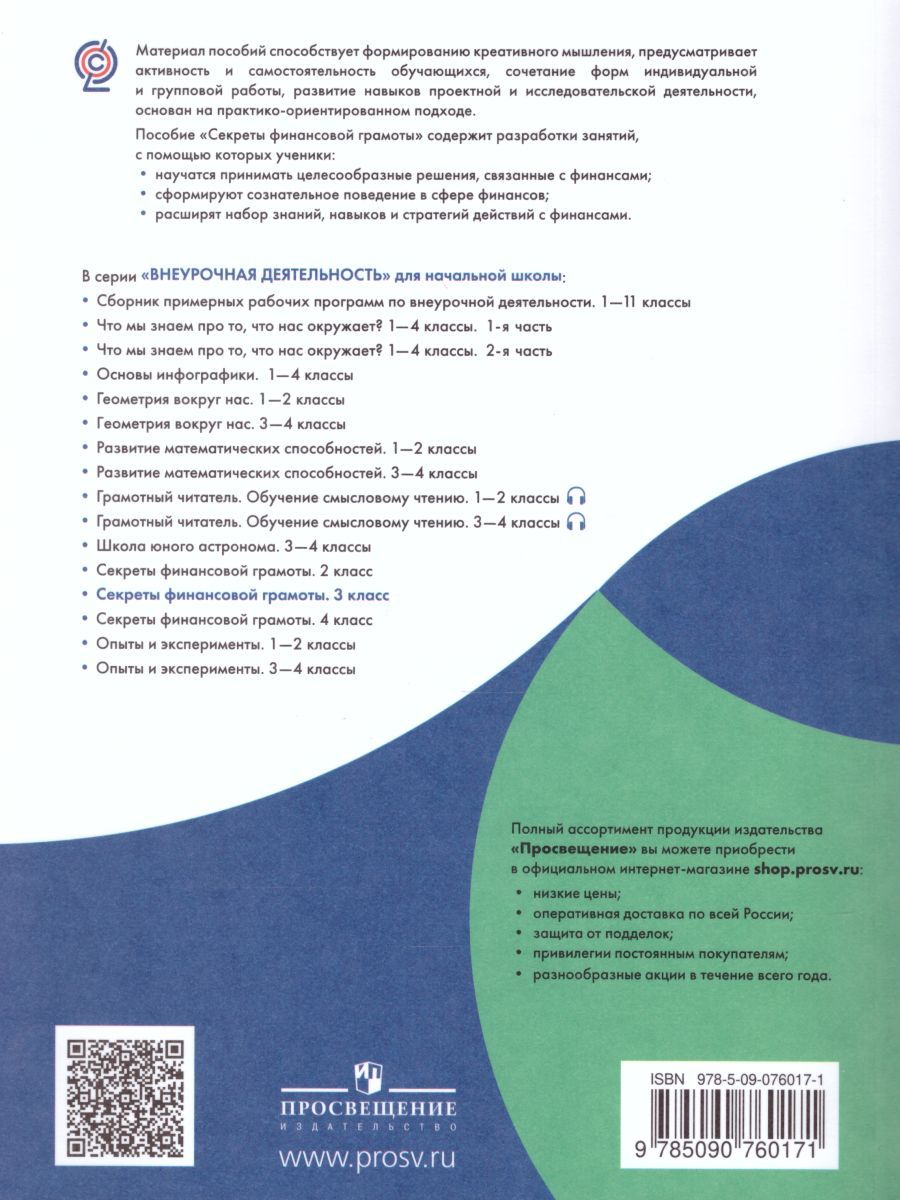 Материал пособий способствует формированию креативного мышления, предусматривает активность и самостоятельность обучающихся, сочетание форм индивидуальной и групповой работы, развитие навыков проектной и исследовательской деятельности, основан на практико-ориентированном подходе.

Пособие «Секреты финансовой грамоты» содержит разработки занятий, с помощью которых ученики:
• научатся принимать целесообразные решения, связанные с финансами;
• сформируют сознательное поведение в сфере финансов;
• расширят набор знаний, навыков и стратегий действий с финансами.

В серии «ВНЕУРОЧНАЯ ДЕЯТЕЛЬНОСТЬ» для начальной школы:
• Сборник примерных рабочих программ по внеурочной деятельности. 1—11 классы
• Что мы знаем про то, что нас окружает? 1—4 классы. 1-я часть
• Что мы знаем про то, что нас окружает? 1—4 классы. 2-я часть
• Основы инфографики. 1—4 классы
• Геометрия вокруг нас. 1—2 классы
• Геометрия вокруг нас. 3—4 классы
• Развитие математических способностей. 1—2 классы
• Развитие математических способностей. 3—4 классы
• Грамотный читатель. Обучение смысловому чтению. 1—2 классы
• Грамотный читатель. Обучение смысловому чтению. 3—4 классы
• Школа юного астронома. 3—4 классы
• Секреты финансовой грамоты. 2 класс
• Секреты финансовой грамоты. 3 класс
• Секреты финансовой грамоты. 4 класс
• Опыты и эксперименты. 1—2 классы
• Опыты и эксперименты. 3—4 классы

Полный ассортимент продукции издательства «Просвещение» вы можете приобрести в официальном интернет-магазине shop.prosv.ru:
• низкие цены;
• оперативная доставка по всей России;
• защита от подделок;
• привилегии постоянным покупателям;
• разнообразные акции в течение всего года.

ПРОСВЕЩЕНИЕ
ИЗДАТЕЛЬСТВО
www.prosv.ru

ISBN 978-5-09-076017-1
9 785090 760171